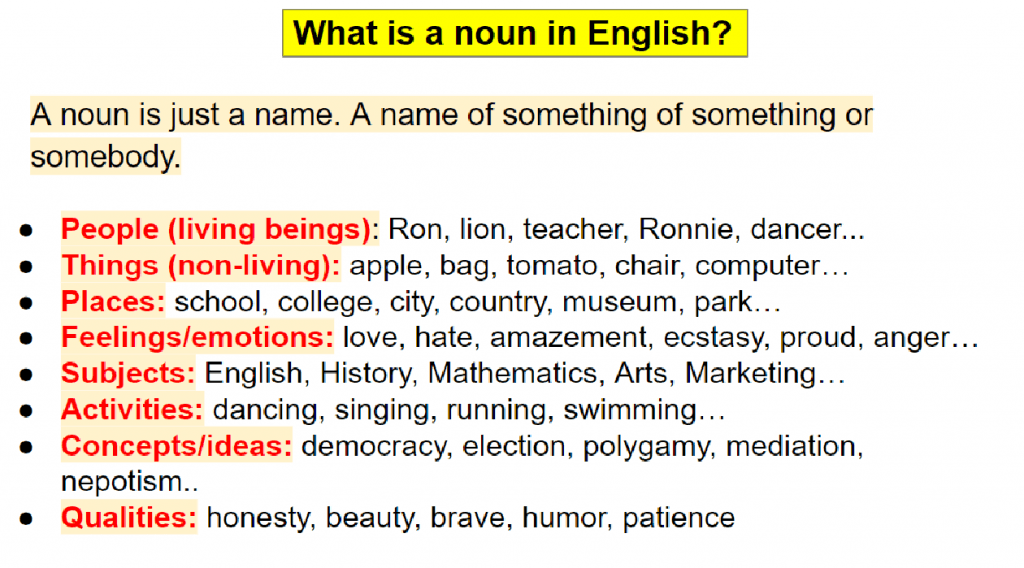 What is a noun in English?

A noun is just a name. A name of something of something or somebody.

• People (living beings): Ron, lion, teacher, Ronnie, dancer...
• Things (non-living): apple, bag, tomato, chair, computer…
• Places: school, college, city, country, museum, park…
• Feelings/emotions: love, hate, amazement, ecstasy, proud, anger…
• Subjects: English, History, Mathematics, Arts, Marketing…
• Activities: dancing, singing, running, swimming…
• Concepts/ideas: democracy, election, polygamy, mediation, nepotism..
• Qualities: honesty, beauty, brave, humor, patience